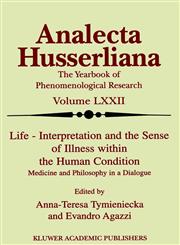 Analecta Husserliana

The Yearbook of Phenomenological Research

Volume LXXII

Life - Interpretation and the Sense of Illness within the Human Condition

Medicine and Philosophy in a Dialogue

Edited by

Anna-Teresa Tymieniecka and Evandro Agazzi

KLUWER ACADEMIC PUBLISHERS